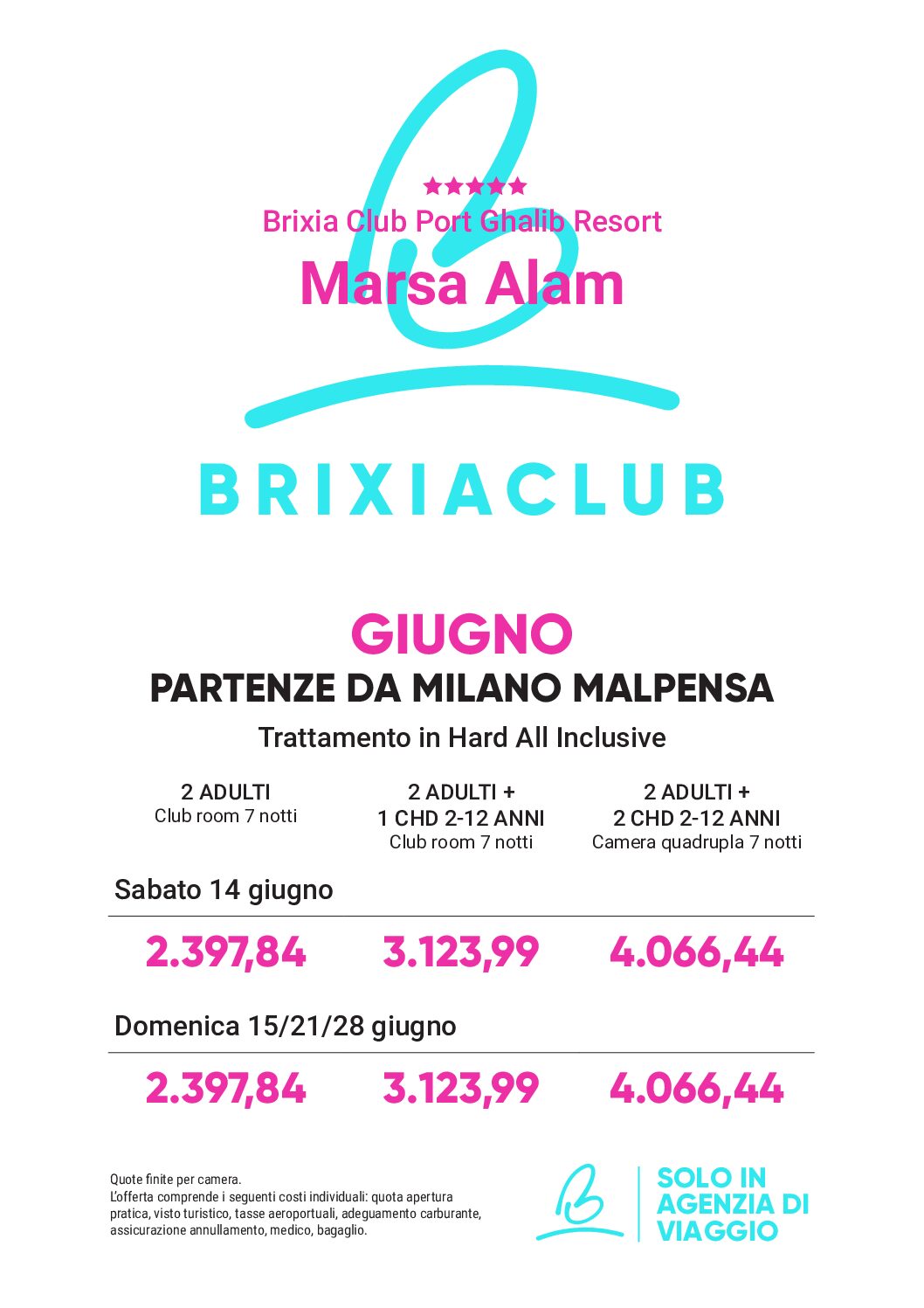 ★★★★★
Brixia Club Port Ghalib Resort
Marsa Alam

BRIXIACLUB

GIUGNO
PARTENZE DA MILANO MALPENSA
Trattamento in Hard All Inclusive

| 2 ADULTI Club room 7 notti | 2 ADULTI + 1 CHD 2-12 ANNI Club room 7 notti | 2 ADULTI + 2 CHD 2-12 ANNI Camera quadrupla 7 notti |
|---|---|---|
| Sabato 14 giugno | | |
| 2.397,84 | 3.123,99 | 4.066,44 |
| Domenica 15/21/28 giugno | | |
| 2.397,84 | 3.123,99 | 4.066,44 |

Quote finite per camera.
L'offerta comprende i seguenti costi individuali: quota apertura pratica, visto turistico, tasse aeroportuali, adeguamento carburante, assicurazione annullamento, medico, bagaglio.

SOLO IN AGENZIA DI VIAGGIO